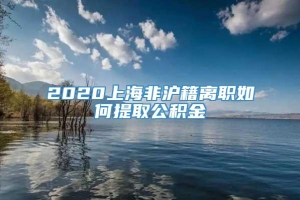 2020上海非沪籍离职如何提取公积金